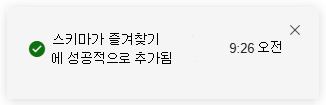 스키마가 즐겨찾기에 성공적으로 추가됨

9:26 오전